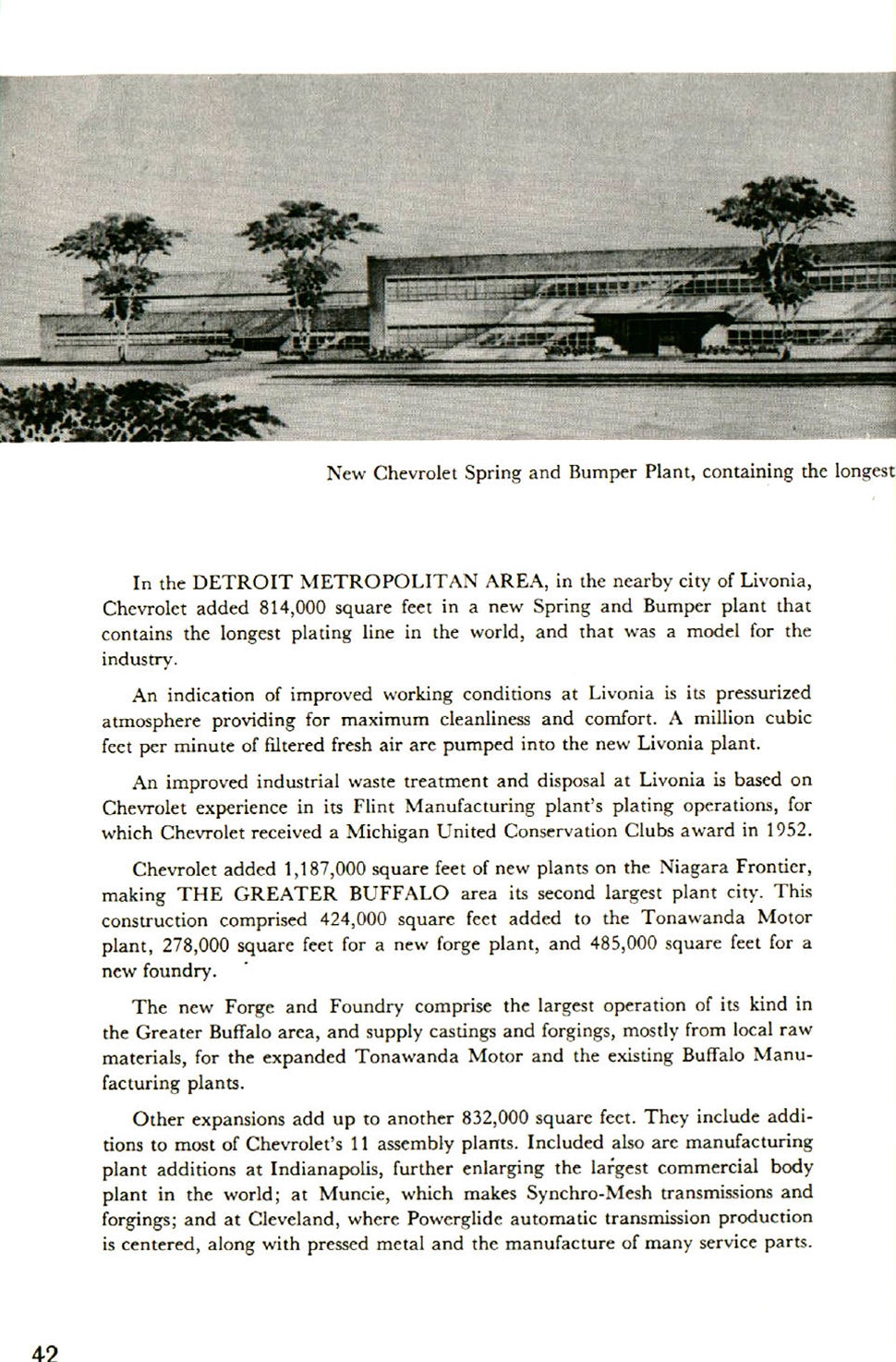 New Chevrolet Spring and Bumper Plant, containing the longest

In the DETROIT METROPOLITAN AREA, in the nearby city of Livonia, Chevrolet added 814,000 square feet in a new Spring and Bumper plant that contains the longest plating line in the world, and that was a model for the industry.

An indication of improved working conditions at Livonia is its pressurized atmosphere providing for maximum cleanliness and comfort. A million cubic feet per minute of filtered fresh air are pumped into the new Livonia plant.

An improved industrial waste treatment and disposal at Livonia is based on Chevrolet experience in its Flint Manufacturing plant's plating operations, for which Chevrolet received a Michigan United Conservation Clubs award in 1952.

Chevrolet added 1,187,000 square feet of new plants on the Niagara Frontier, making THE GREATER BUFFALO area its second largest plant city. This construction comprised 424,000 square feet added to the Tonawanda Motor plant, 278,000 square feet for a new forge plant, and 485,000 square feet for a new foundry.

The new Forge and Foundry comprise the largest operation of its kind in the Greater Buffalo area, and supply castings and forgings, mostly from local raw materials, for the expanded Tonawanda Motor and the existing Buffalo Manufacturing plants.

Other expansions add up to another 832,000 square feet. They include additions to most of Chevrolet's 11 assembly plants. Included also are manufacturing plant additions at Indianapolis, further enlarging the largest commercial body plant in the world; at Muncie, which makes Synchro-Mesh transmissions and forgings; and at Cleveland, where Powerglide automatic transmission production is centered, along with pressed metal and the manufacture of many service parts.

42